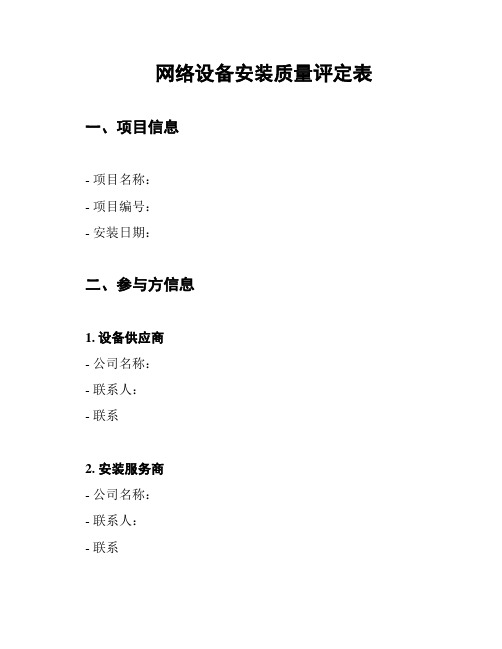 网络设备安装质量评定表

一、项目信息

- 项目名称：

- 项目编号：

- 安装日期：

二、参与方信息

1. 设备供应商

- 公司名称：

- 联系人：

- 联系

2. 安装服务商

- 公司名称：

- 联系人：

- 联系